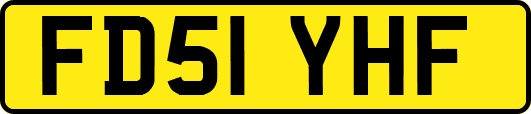 FD51 YHF